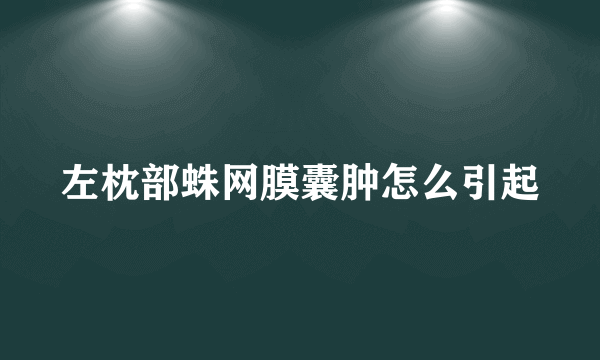 左枕部蛛网膜囊肿怎么引起